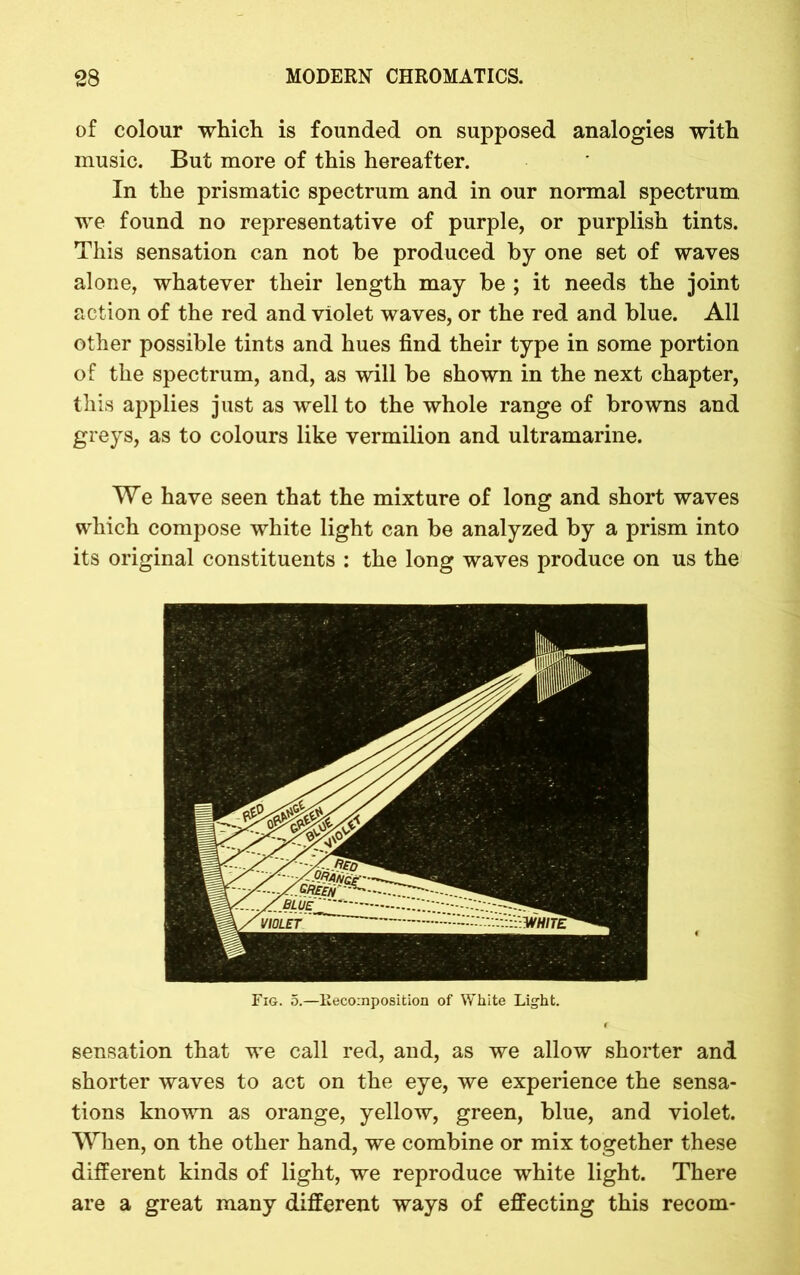 28 MODERN CHROMATICS.

of colour which is founded on supposed analogies with music. But more of this hereafter.

In the prismatic spectrum and in our normal spectrum we found no representative of purple, or purplish tints. This sensation can not be produced by one set of waves alone, whatever their length may be ; it needs the joint action of the red and violet waves, or the red and blue. All other possible tints and hues find their type in some portion of the spectrum, and, as will be shown in the next chapter, this applies just as well to the whole range of browns and greys, as to colours like vermilion and ultramarine.

We have seen that the mixture of long and short waves which compose white light can be analyzed by a prism into its original constituents : the long waves produce on us the

RED ORANGE GREEN BLUE VIOLET
RED ORANGE GREEN BLUE VIOLET WHITE

Fig. 5.—Recomposition of White Light.

sensation that we call red, and, as we allow shorter and shorter waves to act on the eye, we experience the sensations known as orange, yellow, green, blue, and violet. When, on the other hand, we combine or mix together these different kinds of light, we reproduce white light. There are a great many different ways of effecting this recom-